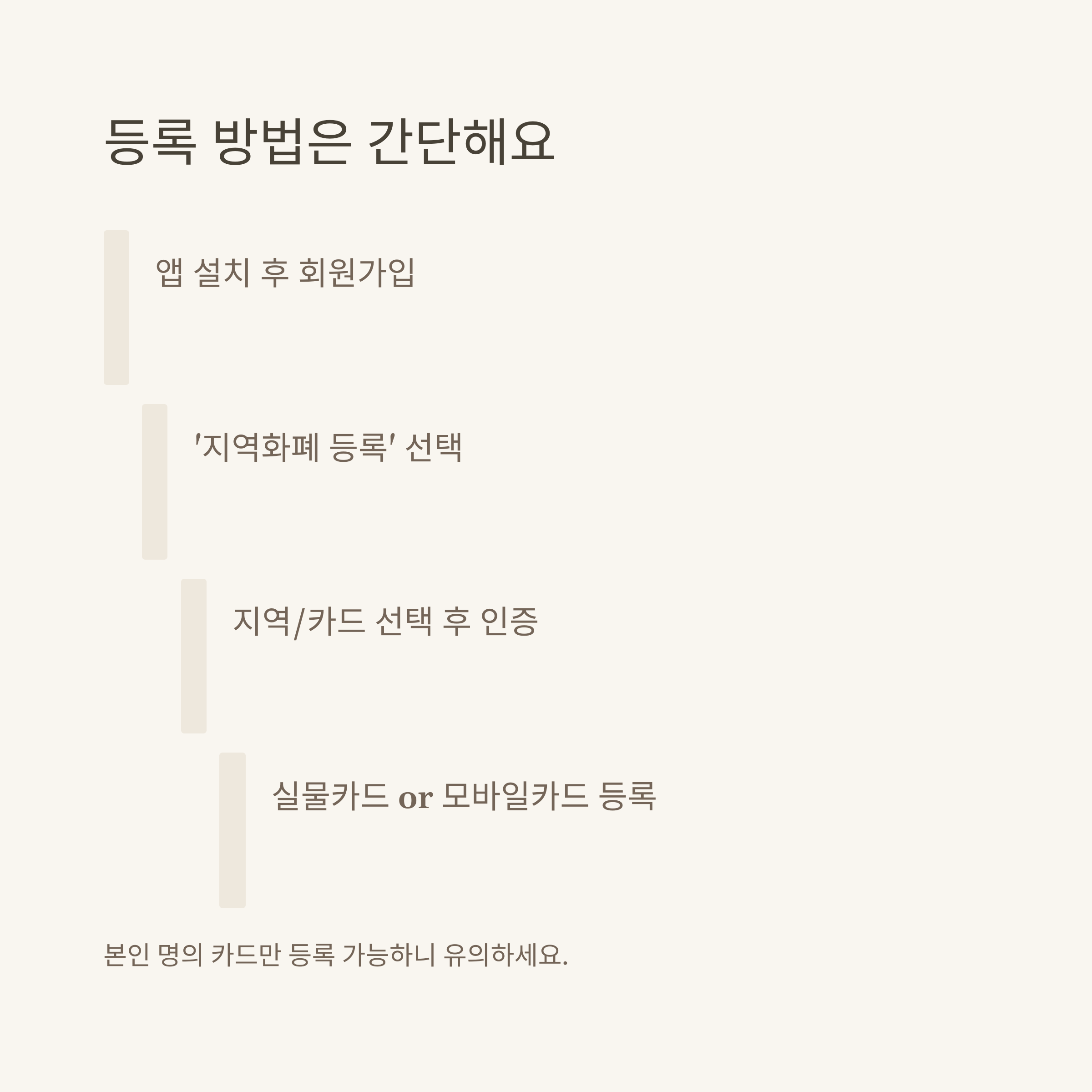 등록 방법은 간단해요

앱 설치 후 회원가입

'지역화폐 등록' 선택

지역/카드 선택 후 인증

실물카드 or 모바일카드 등록

본인 명의 카드만 등록 가능하니 유의하세요.